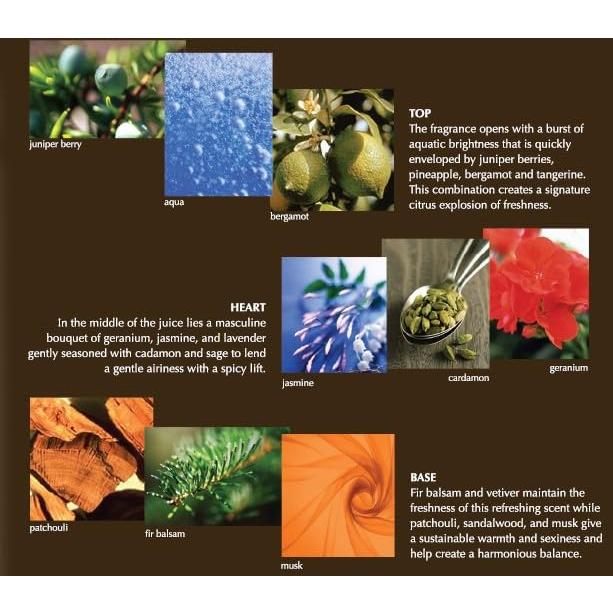 juniper berry

aqua

bergamot

TOP
The fragrance opens with a burst of aquatic brightness that is quickly enveloped by juniper berries, pineapple, bergamot and tangerine. This combination creates a signature citrus explosion of freshness.

HEART
In the middle of the juice lies a masculine bouquet of geranium, jasmine, and lavender gently seasoned with cadamon and sage to lend a gentle airiness with a spicy lift.

jasmine

cardamon

geranium

patchouli

fir balsam

musk

BASE
Fir balsam and vetiver maintain the freshness of this refreshing scent while patchouli, sandalwood, and musk give a sustainable warmth and sexiness and help create a harmonious balance.